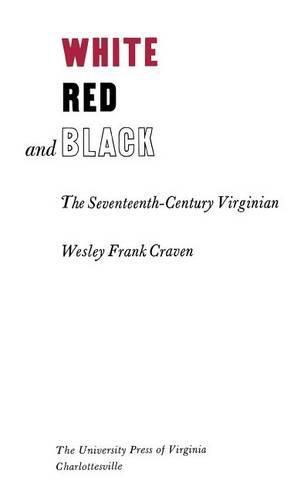 WHITE
RED
and BLACK

The Seventeenth-Century Virginian

Wesley Frank Craven

The University Press of Virginia
Charlottesville